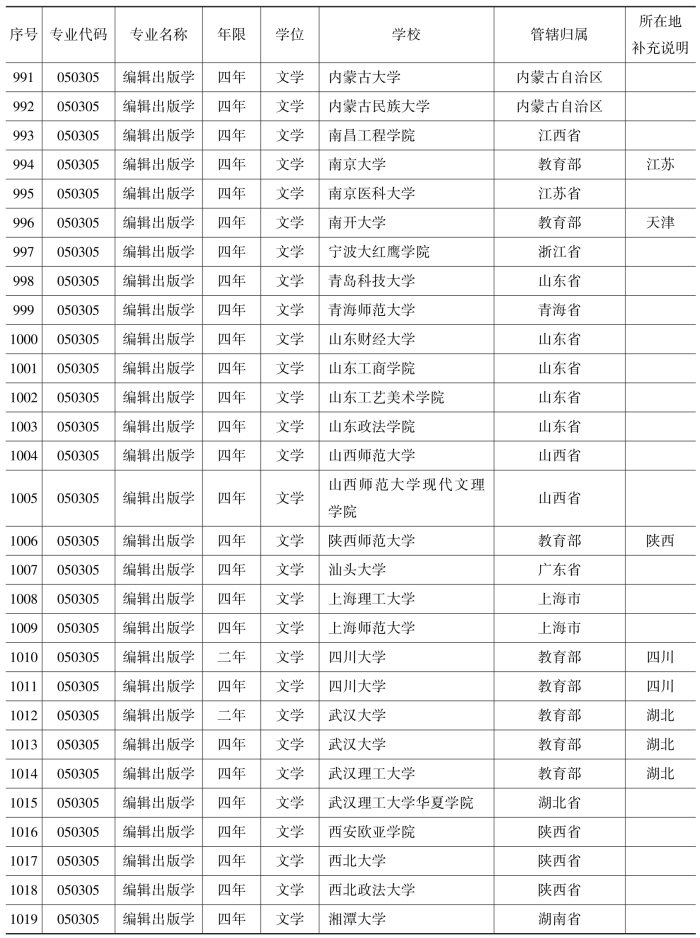 | 序号 | 专业代码 | 专业名称 | 年限 | 学位 | 学校 | 管辖归属 | 所在地补充说明 |
|---|---|---|---|---|---|---|---|
| 991 | 050305 | 编辑出版学 | 四年 | 文学 | 内蒙古大学 | 内蒙古自治区 | |
| 992 | 050305 | 编辑出版学 | 四年 | 文学 | 内蒙古民族大学 | 内蒙古自治区 | |
| 993 | 050305 | 编辑出版学 | 四年 | 文学 | 南昌工程学院 | 江西省 | |
| 994 | 050305 | 编辑出版学 | 四年 | 文学 | 南京大学 | 教育部 | 江苏 |
| 995 | 050305 | 编辑出版学 | 四年 | 文学 | 南京医科大学 | 江苏省 | |
| 996 | 050305 | 编辑出版学 | 四年 | 文学 | 南开大学 | 教育部 | 天津 |
| 997 | 050305 | 编辑出版学 | 四年 | 文学 | 宁波大红鹰学院 | 浙江省 | |
| 998 | 050305 | 编辑出版学 | 四年 | 文学 | 青岛科技大学 | 山东省 | |
| 999 | 050305 | 编辑出版学 | 四年 | 文学 | 青海师范大学 | 青海省 | |
| 1000 | 050305 | 编辑出版学 | 四年 | 文学 | 山东财经大学 | 山东省 | |
| 1001 | 050305 | 编辑出版学 | 四年 | 文学 | 山东工商学院 | 山东省 | |
| 1002 | 050305 | 编辑出版学 | 四年 | 文学 | 山东工艺美术学院 | 山东省 | |
| 1003 | 050305 | 编辑出版学 | 四年 | 文学 | 山东政法学院 | 山东省 | |
| 1004 | 050305 | 编辑出版学 | 四年 | 文学 | 山西师范大学 | 山西省 | |
| 1005 | 050305 | 编辑出版学 | 四年 | 文学 | 山西师范大学现代文理学院 | 山西省 | |
| 1006 | 050305 | 编辑出版学 | 四年 | 文学 | 陕西师范大学 | 教育部 | 陕西 |
| 1007 | 050305 | 编辑出版学 | 四年 | 文学 | 汕头大学 | 广东省 | |
| 1008 | 050305 | 编辑出版学 | 四年 | 文学 | 上海理工大学 | 上海市 | |
| 1009 | 050305 | 编辑出版学 | 四年 | 文学 | 上海师范大学 | 上海市 | |
| 1010 | 050305 | 编辑出版学 | 二年 | 文学 | 四川大学 | 教育部 | 四川 |
| 1011 | 050305 | 编辑出版学 | 四年 | 文学 | 四川大学 | 教育部 | 四川 |
| 1012 | 050305 | 编辑出版学 | 二年 | 文学 | 武汉大学 | 教育部 | 湖北 |
| 1013 | 050305 | 编辑出版学 | 四年 | 文学 | 武汉大学 | 教育部 | 湖北 |
| 1014 | 050305 | 编辑出版学 | 四年 | 文学 | 武汉理工大学 | 教育部 | 湖北 |
| 1015 | 050305 | 编辑出版学 | 四年 | 文学 | 武汉理工大学华夏学院 | 湖北省 | |
| 1016 | 050305 | 编辑出版学 | 四年 | 文学 | 西安欧亚学院 | 陕西省 | |
| 1017 | 050305 | 编辑出版学 | 四年 | 文学 | 西北大学 | 陕西省 | |
| 1018 | 050305 | 编辑出版学 | 四年 | 文学 | 西北政法大学 | 陕西省 | |
| 1019 | 050305 | 编辑出版学 | 四年 | 文学 | 湘潭大学 | 湖南省 | |